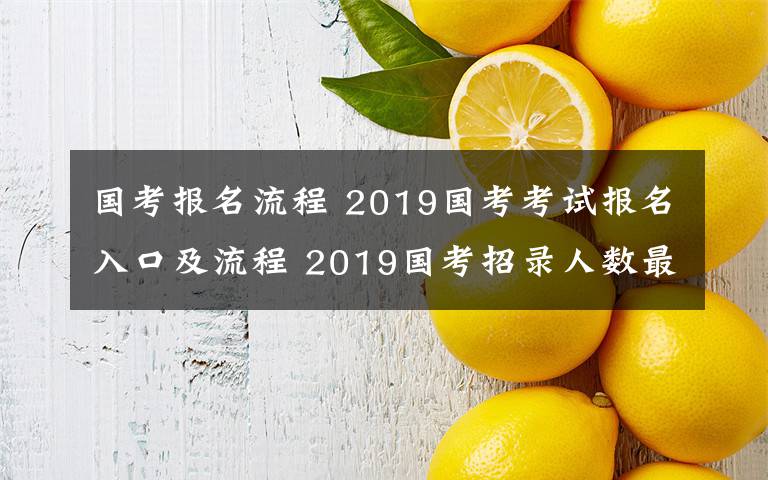 国考报名流程 2019国考考试报名入口及流程 2019国考招录人数最